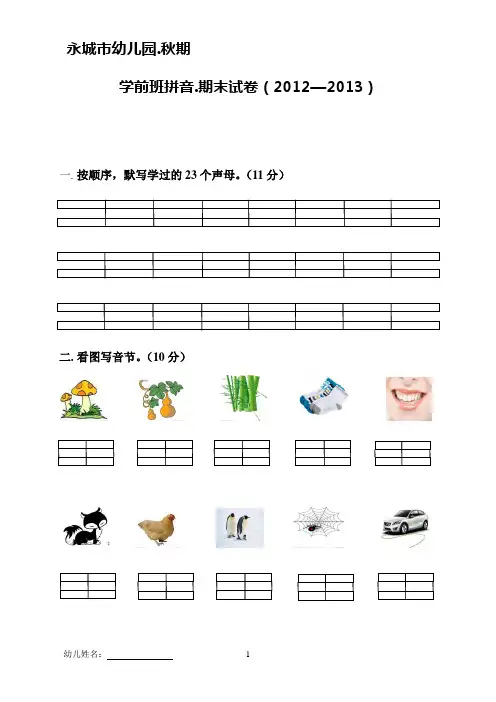 永城市幼儿园.秋期

学前班拼音.期末试卷（2012—2013）

一. 按顺序，默写学过的 23 个声母。（11 分）

二. 看图写音节。（10 分）

幼儿姓名：

1